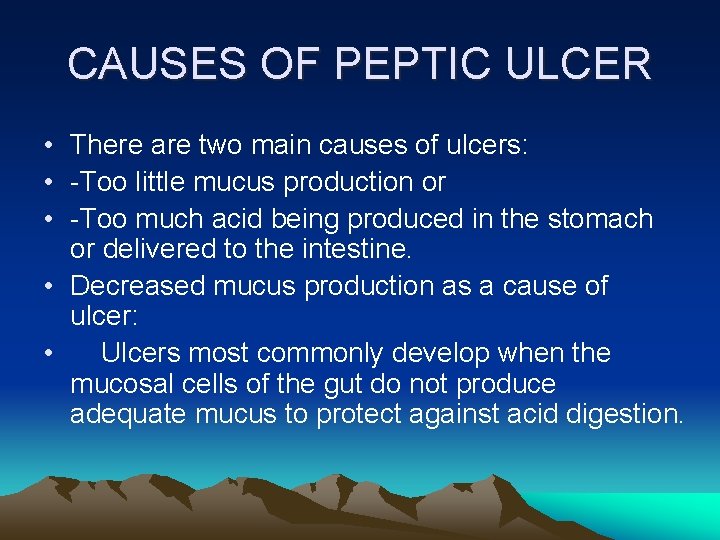 CAUSES OF PEPTIC ULCER

• There are two main causes of ulcers:
• -Too little mucus production or
• -Too much acid being produced in the stomach or delivered to the intestine.
• Decreased mucus production as a cause of ulcer:
• Ulcers most commonly develop when the mucosal cells of the gut do not produce adequate mucus to protect against acid digestion.